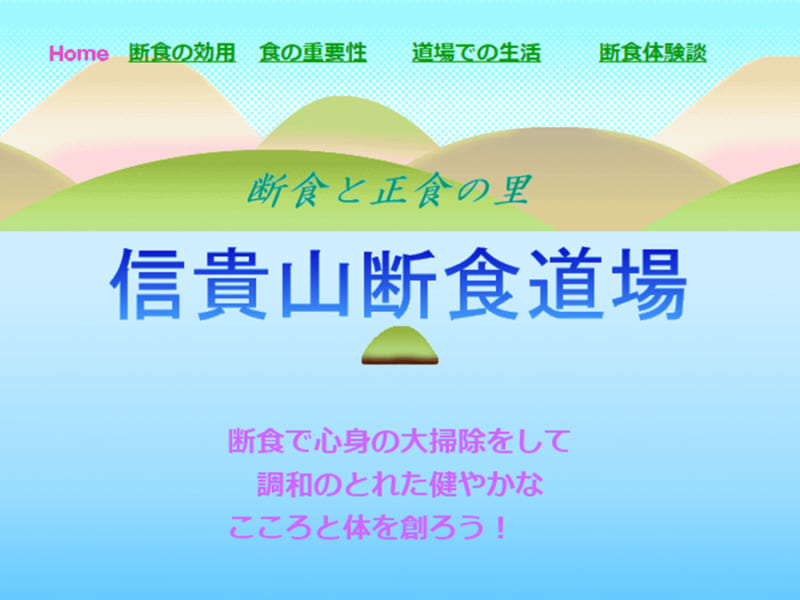 Home 断食の効用 食の重要性 道場での生活 断食体験談

断食と正食の里

信貴山断食道場

断食で心身の大掃除をして
調和のとれた健やかな
こころと体を創ろう！